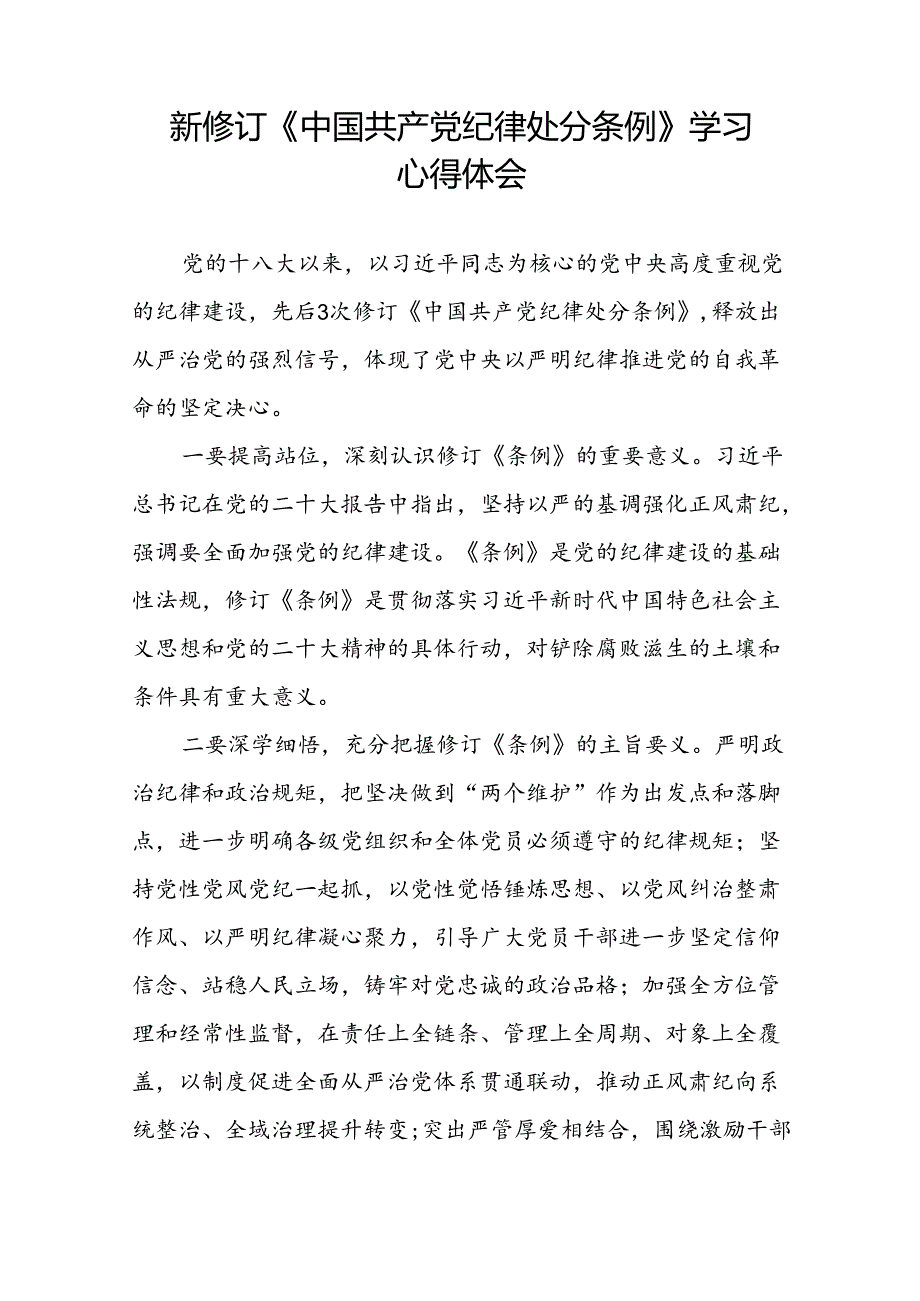 新修订《中国共产党纪律处分条例》学习心得体会

党的十八大以来，以习近平同志为核心的党中央高度重视党的纪律建设，先后3次修订《中国共产党纪律处分条例》，释放出从严治党的强烈信号，体现了党中央以严明纪律推进党的自我革命的坚定决心。

一要提高站位，深刻认识修订《条例》的重要意义。习近平总书记在党的二十大报告中指出，坚持以严的基调强化正风肃纪，强调要全面加强党的纪律建设。《条例》是党的纪律建设的基础性法规，修订《条例》是贯彻落实习近平新时代中国特色社会主义思想和党的二十大精神的具体行动，对铲除腐败滋生的土壤和条件具有重大意义。

二要深学细悟，充分把握修订《条例》的主旨要义。严明政治纪律和政治规矩，把坚决做到“两个维护”作为出发点和落脚点，进一步明确各级党组织和全体党员必须遵守的纪律规矩；坚持党性党风党纪一起抓，以党性党悟锤炼思想、以党风纠治整肃作风、以严明纪律凝心聚力，引导广大党员干部进一步坚定信仰信念、站稳人民立场，铸牢对党忠诚的政治品格；加强全方位管理和经常性监督，在责任上全链条、管理上全周期、对象上全覆盖，以制度促进全面从严治党体系贯通联动，推动正风肃纪向系统整治、全域治理提升转变；突出严管厚爱相结合，围绕激励干部